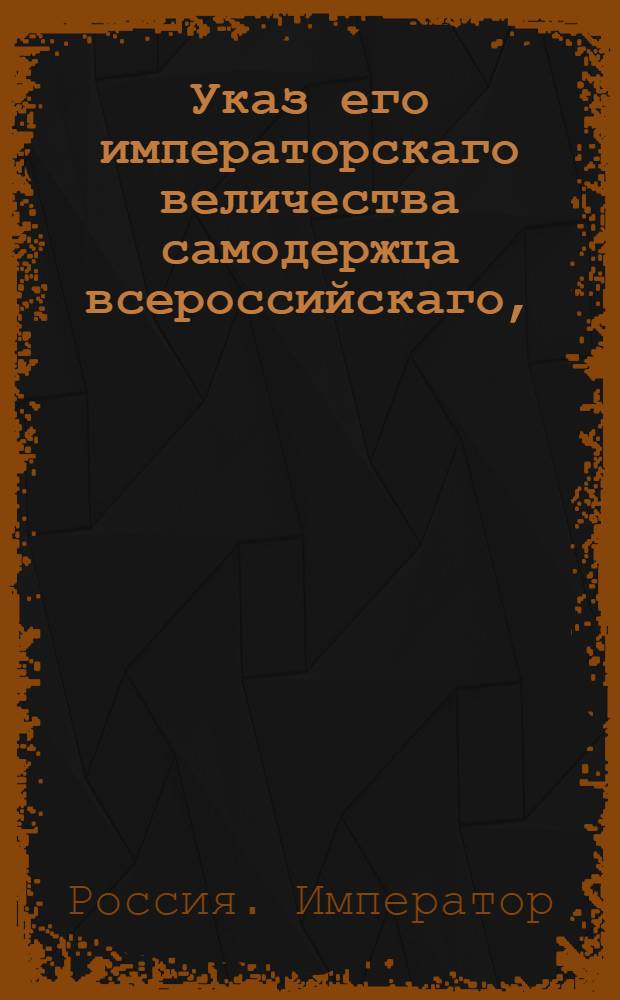 Указ его императорскаго величества самодержца всероссийскаго,

Россия. Император